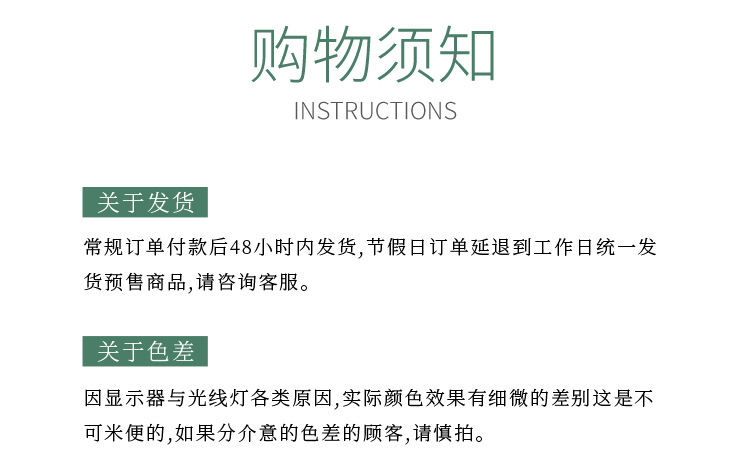 购物须知
INSTRUCTIONS

关于发货

常规订单付款后48小时内发货,节假日订单延退到工作日统一发货预售商品,请咨询客服。

关于色差

因显示器与光线灯各类原因,实际颜色效果有细微的差别这是不可米便的,如果分介意的色差的顾客,请慎拍。